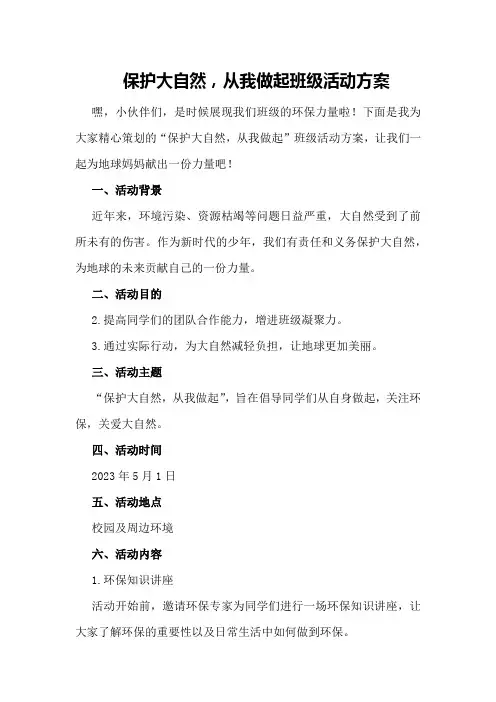 保护大自然，从我做起班级活动方案

嘿，小伙伴们，是时候展现我们班级的环保力量啦！下面是我为大家精心策划的“保护大自然，从我做起”班级活动方案，让我们一起为地球妈妈献出一份力量吧！

一、活动背景

近年来，环境污染、资源枯竭等问题日益严重，大自然受到了前所未有的伤害。作为新时代的少年，我们有责任和义务保护大自然，为地球的未来贡献自己的一份力量。

二、活动目的

2.提高同学们的团队合作能力，增进班级凝聚力。

3.通过实际行动，为大自然减轻负担，让地球更加美丽。

三、活动主题

“保护大自然，从我做起”，旨在倡导同学们从自身做起，关注环保，关爱大自然。

四、活动时间

2023年5月1日

五、活动地点

校园及周边环境

六、活动内容

1.环保知识讲座

活动开始前，邀请环保专家为同学们进行一场环保知识讲座，让大家了解环保的重要性以及日常生活中如何做到环保。